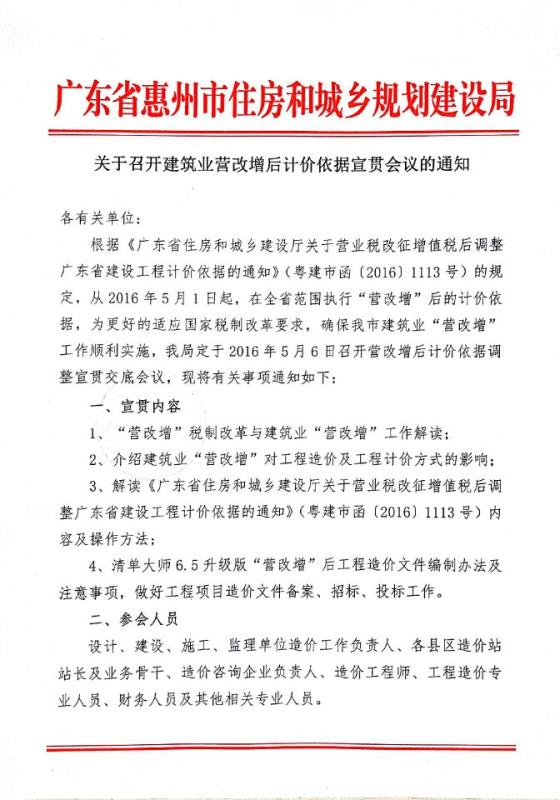 广东省惠州市住房和城乡规划建设局

关于召开建筑业营改增后计价依据宣贯会议的通知

各有关单位：

根据《广东省住房和城乡建设厅关于营业税改征增值税后调整广东省建设工程计价依据的通知》（粤建市函〔2016〕1113号）的规定，从2016年5月1日起，在全省范围执行“营改增”后的计价依据，为更好的适应国家税制改革要求，确保我市建筑业“营改增”工作顺利实施，我局定于2016年5月6日召开营改增后计价依据调整宣贯交底会议，现将有关事项通知如下：

一、宣贯内容

1、“营改增”税制改革与建筑业“营改增”工作解读；

2、介绍建筑业“营改增”对工程造价及工程计价方式的影响；

3、解读《广东省住房和城乡建设厅关于营业税改征增值税后调整广东省建设工程计价依据的通知》（粤建市函〔2016〕1113号）内容及操作方法；

4、清单大师6.5升级版“营改增”后工程造价文件编制办法及注意事项，做好工程项目造价文件备案、招标、投标工作。

二、参会人员

设计、建设、施工、监理单位造价工作负责人、各县区造价站站长及业务骨干、造价咨询企业负责人、造价工程师、工程造价专业人员、财务人员及其他相关专业人员。